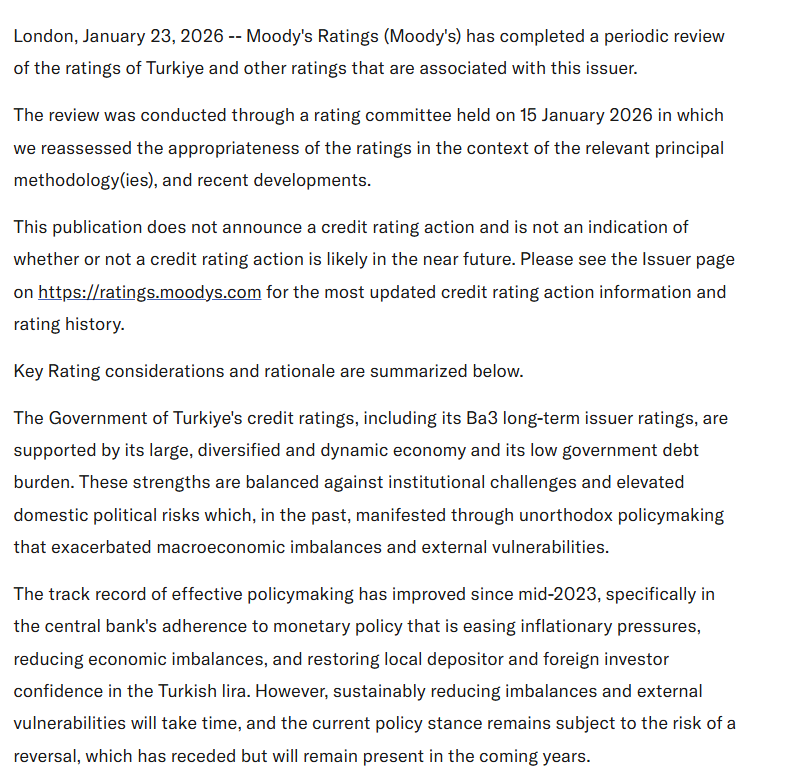 London, January 23, 2026 -- Moody's Ratings (Moody's) has completed a periodic review of the ratings of Turkiye and other ratings that are associated with this issuer.

The review was conducted through a rating committee held on 15 January 2026 in which we reassessed the appropriateness of the ratings in the context of the relevant principal methodology(ies), and recent developments.

This publication does not announce a credit rating action and is not an indication of whether or not a credit rating action is likely in the near future. Please see the Issuer page on https://ratings.moodys.com for the most updated credit rating action information and rating history.

Key Rating considerations and rationale are summarized below.

The Government of Turkiye's credit ratings, including its Ba3 long-term issuer ratings, are supported by its large, diversified and dynamic economy and its low government debt burden. These strengths are balanced against institutional challenges and elevated domestic political risks which, in the past, manifested through unorthodox policymaking that exacerbated macroeconomic imbalances and external vulnerabilities.

The track record of effective policymaking has improved since mid-2023, specifically in the central bank's adherence to monetary policy that is easing inflationary pressures, reducing economic imbalances, and restoring local depositor and foreign investor confidence in the Turkish lira. However, sustainably reducing imbalances and external vulnerabilities will take time, and the current policy stance remains subject to the risk of a reversal, which has receded but will remain present in the coming years.